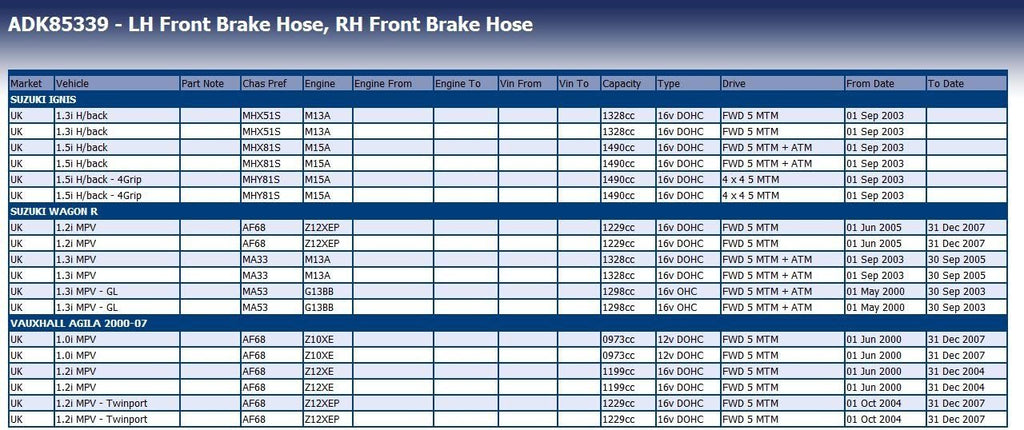 ADK85339 - LH Front Brake Hose, RH Front Brake Hose

| Market | Vehicle | Part Note | Chas Pref | Engine | Engine From | Engine To | Vin From | Vin To | Capacity | Type | Drive | From Date | To Date |
|---|---|---|---|---|---|---|---|---|---|---|---|---|---|
| SUZUKI IGNIS | | | | | | | | | | | | | |
| UK | 1.3i H/back | | MHX51S | M13A | | | | | 1328cc | 16v DOHC | FWD 5 MTM | 01 Sep 2003 | |
| UK | 1.3i H/back | | MHX51S | M13A | | | | | 1328cc | 16v DOHC | FWD 5 MTM | 01 Sep 2003 | |
| UK | 1.5i H/back | | MHX81S | M15A | | | | | 1490cc | 16v DOHC | FWD 5 MTM + ATM | 01 Sep 2003 | |
| UK | 1.5i H/back | | MHX81S | M15A | | | | | 1490cc | 16v DOHC | FWD 5 MTM + ATM | 01 Sep 2003 | |
| UK | 1.5i H/back - 4Grip | | MHY81S | M15A | | | | | 1490cc | 16v DOHC | 4 x 4 5 MTM | 01 Sep 2003 | |
| UK | 1.5i H/back - 4Grip | | MHY81S | M15A | | | | | 1490cc | 16v DOHC | 4 x 4 5 MTM | 01 Sep 2003 | |
| SUZUKI WAGON R | | | | | | | | | | | | | |
| UK | 1.2i MPV | | AF68 | Z12XEP | | | | | 1229cc | 16v DOHC | FWD 5 MTM | 01 Jun 2005 | 31 Dec 2007 |
| UK | 1.2i MPV | | AF68 | Z12XEP | | | | | 1229cc | 16v DOHC | FWD 5 MTM | 01 Jun 2005 | 31 Dec 2007 |
| UK | 1.3i MPV | | MA33 | M13A | | | | | 1328cc | 16v DOHC | FWD 5 MTM + ATM | 01 Sep 2003 | 30 Sep 2005 |
| UK | 1.3i MPV | | MA33 | M13A | | | | | 1328cc | 16v DOHC | FWD 5 MTM + ATM | 01 Sep 2003 | 30 Sep 2005 |
| UK | 1.3i MPV - GL | | MA53 | G13BB | | | | | 1298cc | 16v OHC | FWD 5 MTM + ATM | 01 May 2000 | 30 Sep 2003 |
| UK | 1.3i MPV - GL | | MA53 | G13BB | | | | | 1298cc | 16v OHC | FWD 5 MTM + ATM | 01 May 2000 | 30 Sep 2003 |
| VAUXHALL AGILA 2000-07 | | | | | | | | | | | | | |
| UK | 1.0i MPV | | AF68 | Z10XE | | | | | 0973cc | 12v DOHC | FWD 5 MTM | 01 Jun 2000 | 31 Dec 2007 |
| UK | 1.0i MPV | | AF68 | Z10XE | | | | | 0973cc | 12v DOHC | FWD 5 MTM | 01 Jun 2000 | 31 Dec 2007 |
| UK | 1.2i MPV | | AF68 | Z12XE | | | | | 1199cc | 16v DOHC | FWD 5 MTM | 01 Jun 2000 | 31 Dec 2004 |
| UK | 1.2i MPV | | AF68 | Z12XE | | | | | 1199cc | 16v DOHC | FWD 5 MTM | 01 Jun 2000 | 31 Dec 2004 |
| UK | 1.2i MPV - Twinport | | AF68 | Z12XEP | | | | | 1229cc | 16v DOHC | FWD 5 MTM | 01 Oct 2004 | 31 Dec 2007 |
| UK | 1.2i MPV - Twinport | | AF68 | Z12XEP | | | | | 1229cc | 16v DOHC | FWD 5 MTM | 01 Oct 2004 | 31 Dec 2007 |